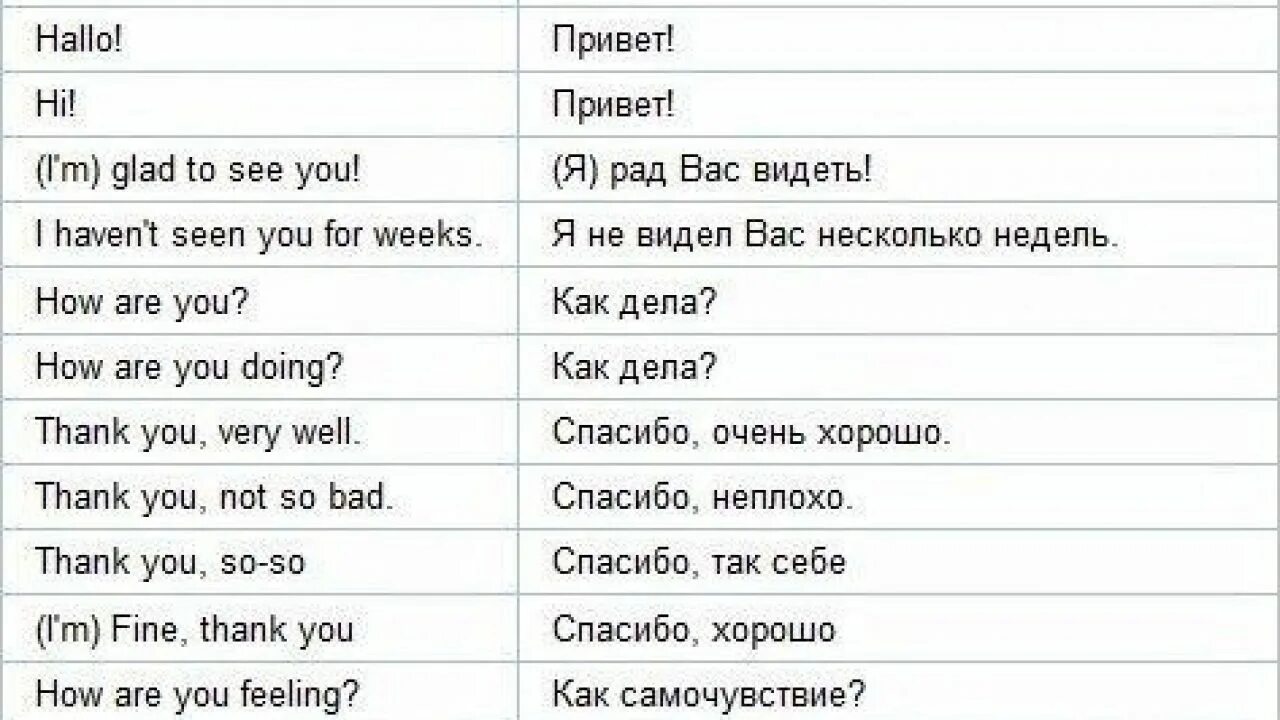 | | |
|---|---|
| Hallo! | Привет! |
| Hi! | Привет! |
| (I'm) glad to see you! | (Я) рад Вас видеть! |
| I haven't seen you for weeks. | Я не видел Вас несколько недель. |
| How are you? | Как дела? |
| How are you doing? | Как дела? |
| Thank you, very well. | Спасибо, очень хорошо. |
| Thank you, not so bad. | Спасибо, неплохо. |
| Thank you, so-so | Спасибо, так себе |
| (I'm) Fine, thank you | Спасибо, хорошо |
| How are you feeling? | Как самочувствие? |